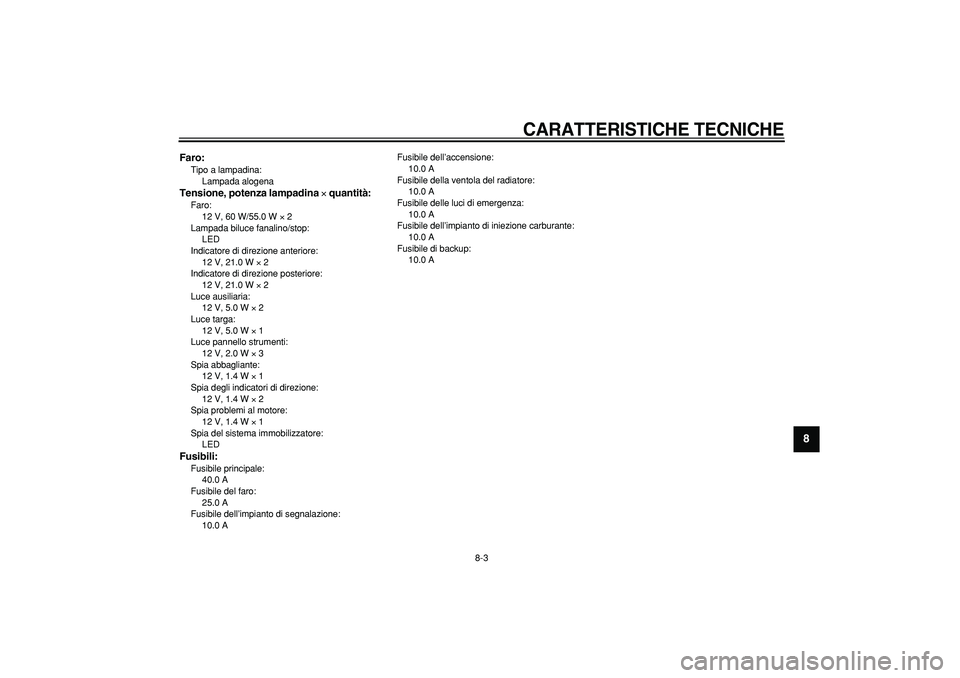 CARATTERISTICHE TECNICHE

Faro:
Tipo a lampadina:
Lampada alogena
Tensione, potenza lampadina × quantità:
Faro:
12 V, 60 W/55.0 W × 2
Lampada biluce fanalino/stop:
LED
Indicatore di direzione anteriore:
12 V, 21.0 W × 2
Indicatore di direzione posteriore:
12 V, 21.0 W × 2
Luce ausiliaria:
12 V, 5.0 W × 2
Luce targa:
12 V, 5.0 W × 1
Luce pannello strumenti:
12 V, 2.0 W × 3
Spia abbagliante:
12 V, 1.4 W × 1
Spia degli indicatori di direzione:
12 V, 1.4 W × 2
Spia problemi al motore:
12 V, 1.4 W × 1
Spia del sistema immobilizzatore:
LED
Fusibili:
Fusibile principale:
40.0 A
Fusibile del faro:
25.0 A
Fusibile dell'impianto di segnalazione:
10.0 A

Fusibile dell'accensione:
10.0 A
Fusibile della ventola del radiatore:
10.0 A
Fusibile delle luci di emergenza:
10.0 A
Fusibile dell'impianto di iniezione carburante:
10.0 A
Fusibile di backup:
10.0 A

8

8-3

carmanualsonline.info